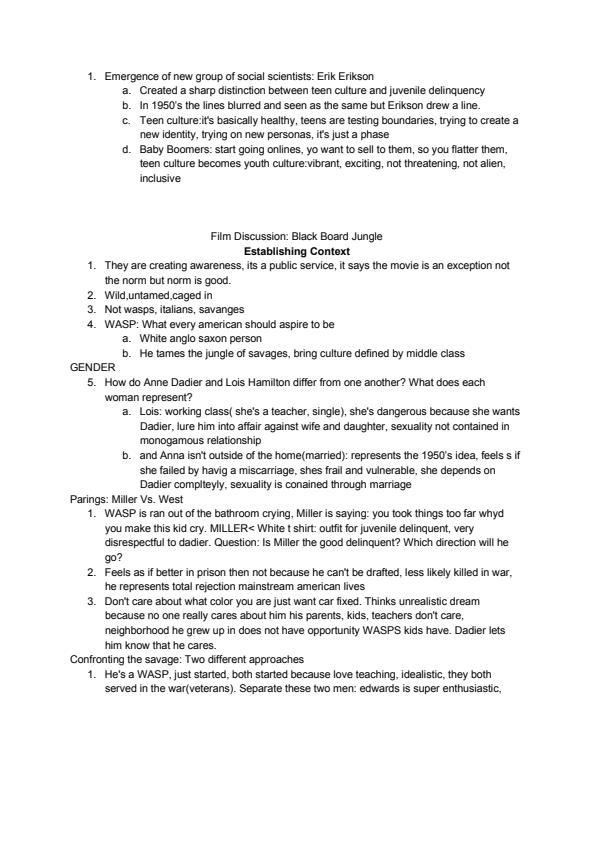 1. Emergence of new group of social scientists: Erik Erikson
a. Created a sharp distinction between teen culture and juvenile delinquency
b. In 1950's the lines blurred and seen as the same but Erikson drew a line.
c. Teen culture:it's basically healthy, teens are testing boundaries, trying to create a new identity, trying on new personas, it's just a phase
d. Baby Boomers: start going onlines, yo want to sell to them, so you flatter them, teen culture becomes youth culture:vibrant, exciting, not threatening, not alien, inclusive

Film Discussion: Black Board Jungle
Establishing Context
1. They are creating awareness, its a public service, it says the movie is an exception not the norm but norm is good.
2. Wild,untamed,caged in
3. Not wasps, italians, savanges
4. WASP: What every american should aspire to be
a. White anglo saxon person
b. He tames the jungle of savages, bring culture defined by middle class
GENDER
5. How do Anne Dadier and Lois Hamilton differ from one another? What does each woman represent?
a. Lois: working class( she's a teacher, single), she's dangerous because she wants Dadier, lure him into affair against wife and daughter, sexuality not contained in monogamous relationship
b. and Anna isn't outside of the home(married): represents the 1950's idea, feels s if she failed by havig a miscarriage, shes frail and vulnerable, she depends on Dadier complteyly, sexuality is conained through marriage
Parings: Miller Vs. West
1. WASP is ran out of the bathroom crying, Miller is saying: you took things too far whyd you make this kid cry. MILLER< White t shirt: outfit for juvenile delinquent, very disrespectful to dadier. Question: Is Miller the good delinquent? Which direction will he go?
2. Feels as if better in prison then not because he can't be drafted, less likely killed in war, he represents total rejection mainstream american lives
3. Don't care about what color you are just want car fixed. Thinks unrealistic dream because no one really cares about him his parents, kids, teachers don't care, neighborhood he grew up in does not have opportunity WASPS kids have. Dadier lets him know that he cares.
Confronting the savage: Two different approaches
1. He's a WASP, just started, both started because love teaching, idealistic, they both served in the war(veterans). Separate these two men: edwards is super enthusiastic,